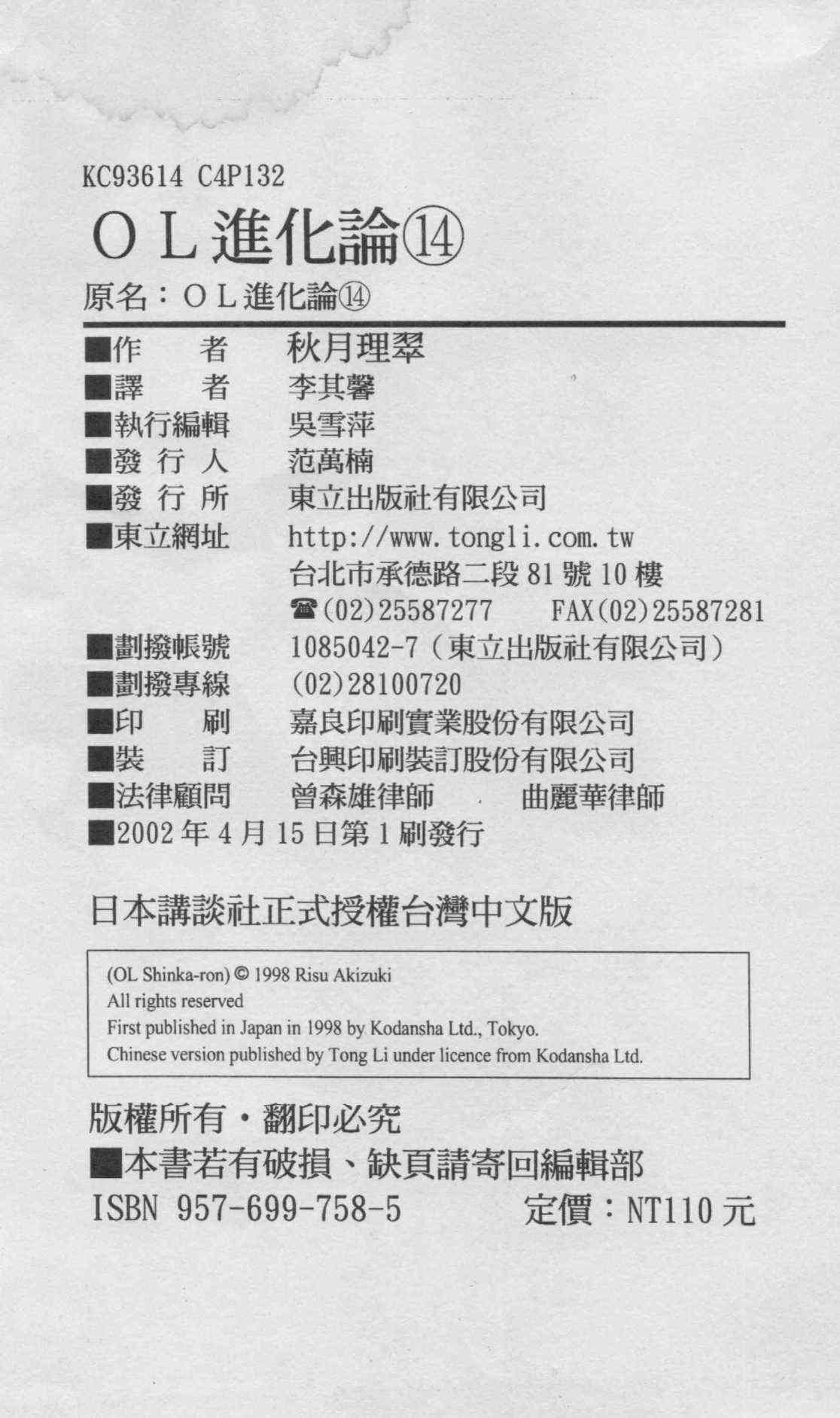 KC93614 C4P132

OL進化論⑭

原名：OL進化論⑭

■作　者 秋月理翠
■譯　者 李其馨
■執行編輯 吳雪萍
■發行人 范萬楠
■發行所 東立出版社有限公司
■東立網址 http://www.tongli.com.tw
台北市承德路二段81號10樓
☎(02)25587277 FAX(02)25587281
■劃撥帳號 1085042-7（東立出版社有限公司）
■劃撥專線 (02)28100720
■印　刷 嘉良印刷實業股份有限公司
■裝　訂 台興印刷裝訂股份有限公司
■法律顧問 曾森雄律師 曲麗華律師
■2002年4月15日第1刷發行

日本講談社正式授權台灣中文版

(OL Shinka-ron) © 1998 Risu Akizuki
All rights reserved
First published in Japan in 1998 by Kodansha Ltd., Tokyo.
Chinese version published by Tong Li under licence from Kodansha Ltd.

版權所有・翻印必究
■本書若有破損、缺頁請寄回編輯部
ISBN 957-699-758-5 定價：NT110元